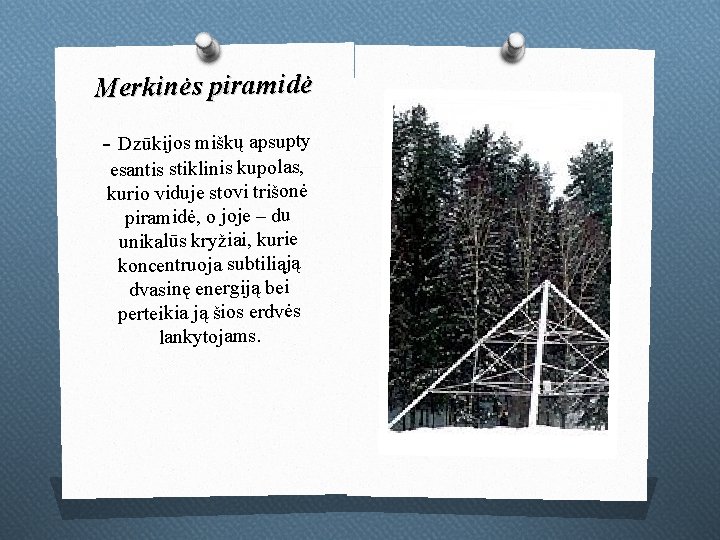 Merkinės piramidė

– Dzūkijos miškų apsupty esantis stiklinis kupolas, kurio viduje stovi trišonė piramidė, o joje – du unikalūs kryžiai, kurie koncentruoja subtiliąją dvasinę energiją bei perteikia ją šios erdvės lankytojams.